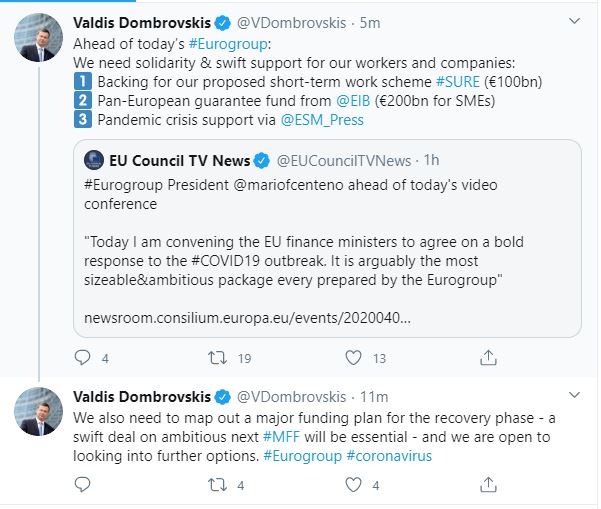 Valdis Dombrovskis @VDombrovskis · 5m

Ahead of today's #Eurogroup:
We need solidarity & swift support for our workers and companies:
1 Backing for our proposed short-term work scheme #SURE (€100bn)
2 Pan-European guarantee fund from @EIB (€200bn for SMEs)
3 Pandemic crisis support via @ESM_Press

EU Council TV News @EUCouncilTVNews · 1h

#Eurogroup President @mariofcenteno ahead of today's video conference

"Today I am convening the EU finance ministers to agree on a bold response to the #COVID19 outbreak. It is arguably the most sizeable&ambitious package every prepared by the Eurogroup"

newsroom.consilium.europa.eu/events/2020040...

4 19 13

Valdis Dombrovskis @VDombrovskis · 11m

We also need to map out a major funding plan for the recovery phase - a swift deal on ambitious next #MFF will be essential - and we are open to looking into further options. #Eurogroup #coronavirus

4 4